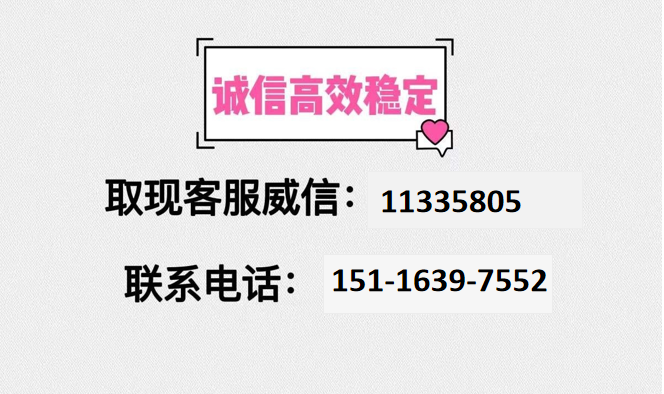 诚信高效稳定

取现客服威信：11335805

联系电话：151-1639-7552